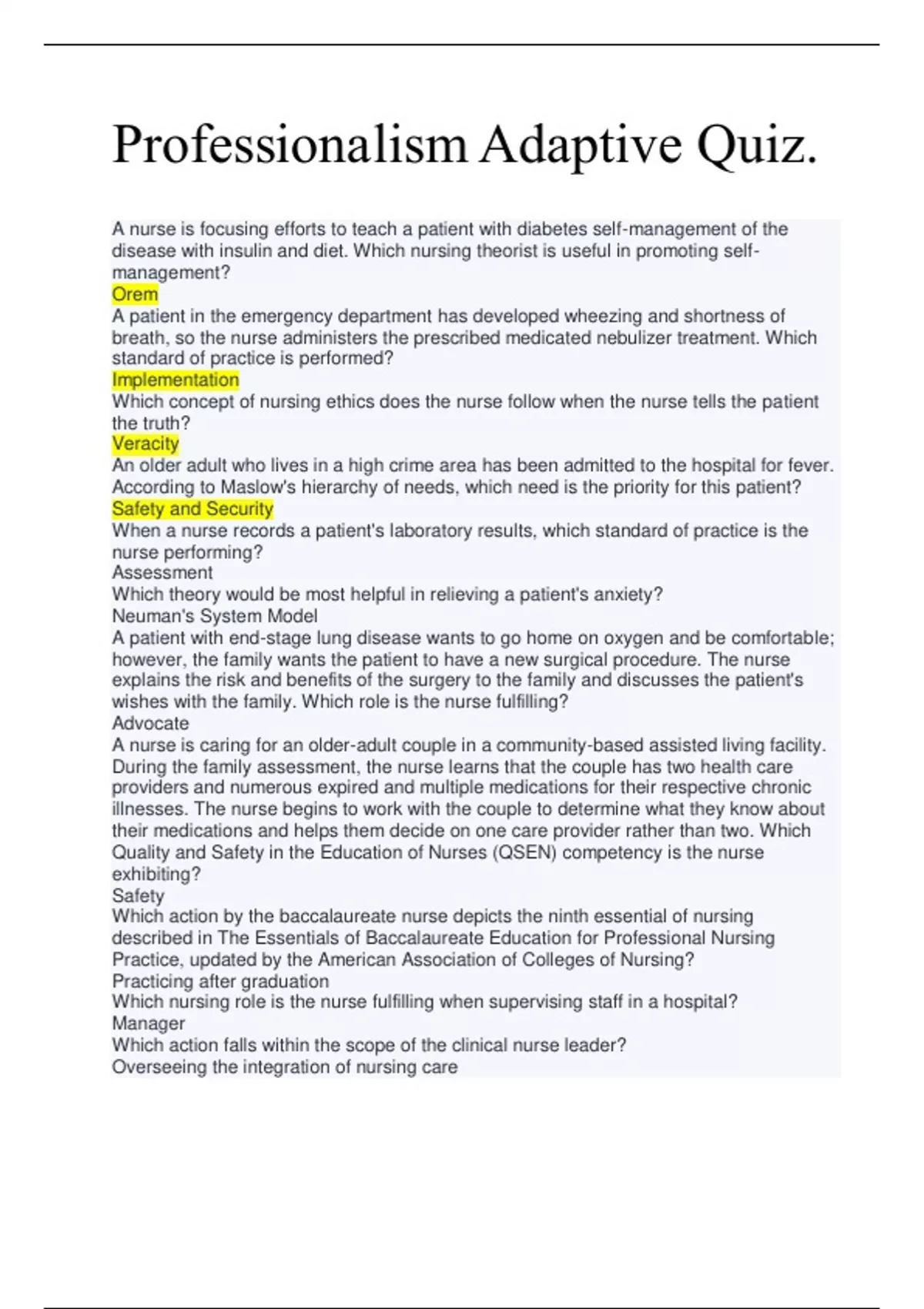 Professionalism Adaptive Quiz.

A nurse is focusing efforts to teach a patient with diabetes self-management of the disease with insulin and diet. Which nursing theorist is useful in promoting self-management?
Orem
A patient in the emergency department has developed wheezing and shortness of breath, so the nurse administers the prescribed medicated nebulizer treatment. Which standard of practice is performed?
Implementation
Which concept of nursing ethics does the nurse follow when the nurse tells the patient the truth?
Veracity
An older adult who lives in a high crime area has been admitted to the hospital for fever. According to Maslow's hierarchy of needs, which need is the priority for this patient?
Safety and Security
When a nurse records a patient's laboratory results, which standard of practice is the nurse performing?
Assessment
Which theory would be most helpful in relieving a patient's anxiety?
Neuman's System Model
A patient with end-stage lung disease wants to go home on oxygen and be comfortable; however, the family wants the patient to have a new surgical procedure. The nurse explains the risk and benefits of the surgery to the family and discusses the patient's wishes with the family. Which role is the nurse fulfilling?
Advocate
A nurse is caring for an older-adult couple in a community-based assisted living facility. During the family assessment, the nurse learns that the couple has two health care providers and numerous expired and multiple medications for their respective chronic illnesses. The nurse begins to work with the couple to determine what they know about their medications and helps them decide on one care provider rather than two. Which Quality and Safety in the Education of Nurses (QSEN) competency is the nurse exhibiting?
Safety
Which action by the baccalaureate nurse depicts the ninth essential of nursing described in The Essentials of Baccalaureate Education for Professional Nursing Practice, updated by the American Association of Colleges of Nursing?
Practicing after graduation
Which nursing role is the nurse fulfilling when supervising staff in a hospital?
Manager
Which action falls within the scope of the clinical nurse leader?
Overseeing the integration of nursing care